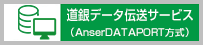 道銀データ伝送サービス
（AnserDATAPORT方式）